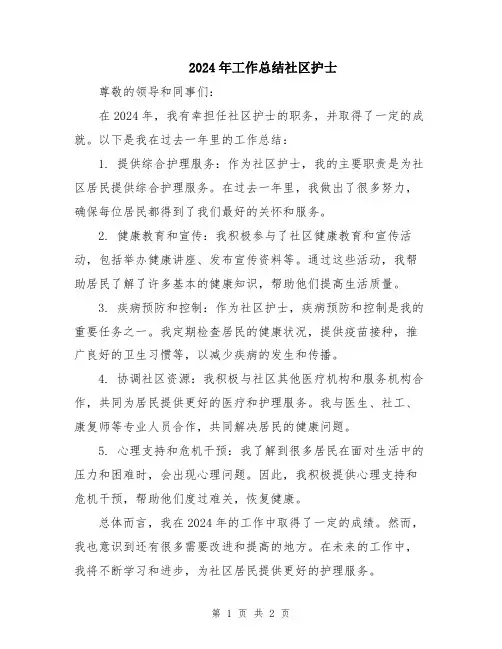 2024年工作总结社区护士

尊敬的领导和同事们:

在2024年,我有幸担任社区护士的职务,并取得了一定的成就。以下是我在过去一年里的工作总结:

1. 提供综合护理服务:作为社区护士,我的主要职责是为社区居民提供综合护理服务。在过去一年里,我做出了很多努力,确保每位居民都得到了我们最好的关怀和服务。

2. 健康教育和宣传:我积极参与了社区健康教育和宣传活动,包括举办健康讲座、发布宣传资料等。通过这些活动,我帮助居民了解了许多基本的健康知识,帮助他们提高生活质量。

3. 疾病预防和控制:作为社区护士,疾病预防和控制是我的重要任务之一。我定期检查居民的健康状况,提供疫苗接种,推广良好的卫生习惯等,以减少疾病的发生和传播。

4. 协调社区资源:我积极与社区其他医疗机构和服务机构合作,共同为居民提供更好的医疗和护理服务。我与医生、社工、康复师等专业人员合作,共同解决居民的健康问题。

5. 心理支持和危机干预:我了解到很多居民在面对生活中的压力和困难时,会出现心理问题。因此,我积极提供心理支持和危机干预,帮助他们度过难关,恢复健康。

总体而言,我在2024年的工作中取得了一定的成绩。然而,我也意识到还有很多需要改进和提高的地方。在未来的工作中,我将不断学习和进步,为社区居民提供更好的护理服务。

第 1 页 共 2 页